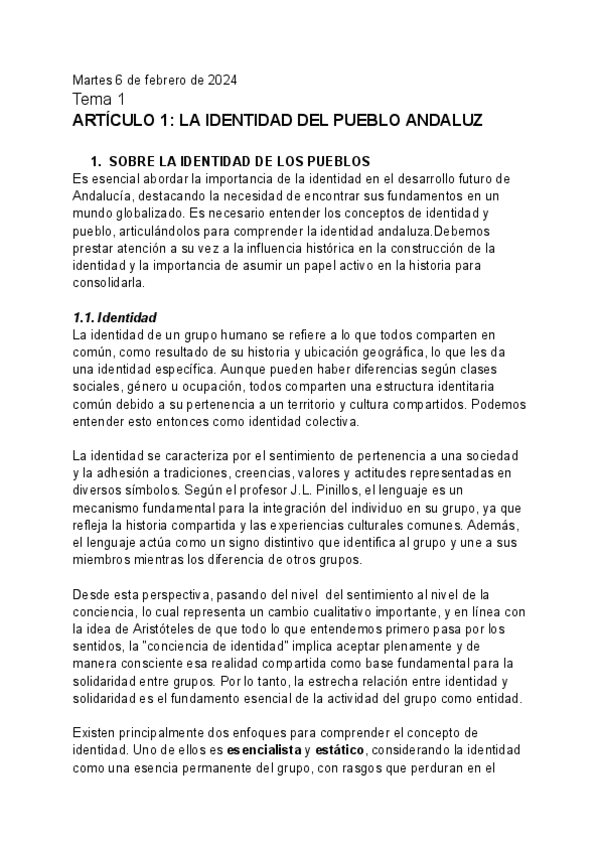 Martes 6 de febrero de 2024
Tema 1
ARTÍCULO 1: LA IDENTIDAD DEL PUEBLO ANDALUZ

1. SOBRE LA IDENTIDAD DE LOS PUEBLOS
Es esencial abordar la importancia de la identidad en el desarrollo futuro de Andalucía, destacando la necesidad de encontrar sus fundamentos en un mundo globalizado. Es necesario entender los conceptos de identidad y pueblo, articulándolos para comprender la identidad andaluza.Debemos prestar atención a su vez a la influencia histórica en la construcción de la identidad y la importancia de asumir un papel activo en la historia para consolidarla.

1.1. Identidad
La identidad de un grupo humano se refiere a lo que todos comparten en común, como resultado de su historia y ubicación geográfica, lo que les da una identidad específica. Aunque pueden haber diferencias según clases sociales, género u ocupación, todos comparten una estructura identitaria común debido a su pertenencia a un territorio y cultura compartidos. Podemos entender esto entonces como identidad colectiva.

La identidad se caracteriza por el sentimiento de pertenencia a una sociedad y la adhesión a tradiciones, creencias, valores y actitudes representadas en diversos símbolos. Según el profesor J.L. Pinillos, el lenguaje es un mecanismo fundamental para la integración del individuo en su grupo, ya que refleja la historia compartida y las experiencias culturales comunes. Además, el lenguaje actúa como un signo distintivo que identifica al grupo y une a sus miembros mientras los diferencia de otros grupos.

Desde esta perspectiva, pasando del nivel del sentimiento al nivel de la conciencia, lo cual representa un cambio cualitativo importante, y en línea con la idea de Aristóteles de que todo lo que entendemos primero pasa por los sentidos, la "conciencia de identidad" implica aceptar plenamente y de manera consciente esa realidad compartida como base fundamental para la solidaridad entre grupos. Por lo tanto, la estrecha relación entre identidad y solidaridad es el fundamento esencial de la actividad del grupo como entidad.

Existen principalmente dos enfoques para comprender el concepto de identidad. Uno de ellos es esencialista y estático, considerando la identidad como una esencia permanente del grupo, con rasgos que perduran en el